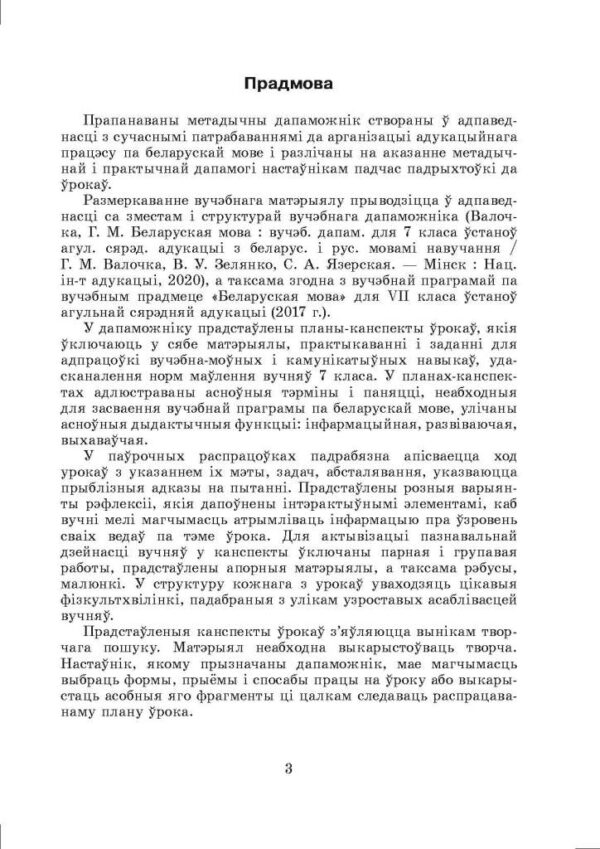 Прадмова

Прапанаваны метадычны дапаможнік створаны ў адпаведнасці з сучаснымі патрабаваннямі да арганізацыі адукацыйнага працэсу па беларускай мове і разлічаны на аказанне метадычнай і практычнай дапамогі настаўнікам падчас падрыхтоўкі да ўрокаў.

Размеркаванне вучэбнага матэрыялу прыводзіцца ў адпаведнасці са зместам і структурай вучэбнага дапаможніка (Валочка, Г. М. Беларуская мова : вучэб. дапам. для 7 класа ўстаноў агул. сярэд. адукацыі з беларус. і рус. мовамі навучання / Г. М. Валочка, В. У. Зелянко, С. А. Язерская. — Мінск : Нац. ін-т адукацыі, 2020), а таксама згодна з вучэбнай праграмай па вучэбным прадмеце «Беларуская мова» для VII класа ўстаноў агульнай сярэдняй адукацыі (2017 г.).

У дапаможніку прадстаўлены планы-канспекты ўрокаў, якія ўключаюць у сябе матэрыялы, практыкаванні і заданні для адпрацоўкі вучэбна-моўных і камунікатыўных навыкаў, удасканалення норм маўлення вучняў 7 класа. У планах-канспектах адлюстраваны асноўныя тэрміны і паняцці, неабходныя для засваення вучэбнай праграмы па беларускай мове, улічаны асноўныя дыдактычныя функцыі: інфармацыйная, развіваючая, выхаваўчая.

У паўрочных распрацоўках падрабязна апісваецца ход урокаў з указаннем іх мэты, задач, абсталявання, указваюцца прыблізныя адказы на пытанні. Прадстаўлены розныя варыянты рэфлексіі, якія дапоўнены інтэрактыўнымі элементамі, каб вучні мелі магчымасць атрымліваць інфармацыю пра ўзровень сваіх ведаў па тэме ўрока. Для актывізацыі пазнавальнай дзейнасці вучняў у канспекты ўключаны парная і групавая работы, прадстаўлены апорныя матэрыялы, а таксама рэбусы, малюнкі. У структуру кожнага з урокаў уваходзяць цікавыя фізкультхвілінкі, падабраныя з улікам узроставых асаблівасцей вучняў.

Прадстаўленыя канспекты ўрокаў з'яўляюцца вынікам творчага пошуку. Матэрыял неабходна выкарыстоўваць творча. Настаўнік, якому прызначаны дапаможнік, мае магчымасць выбраць формы, прыёмы і спосабы працы на ўроку або выкарыстаць асобныя яго фрагменты ці цалкам следаваць распрацаванаму плану ўрока.

3